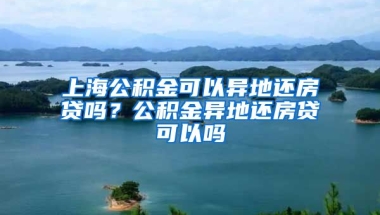 上海公积金可以异地还房贷吗？公积金异地还房贷可以吗